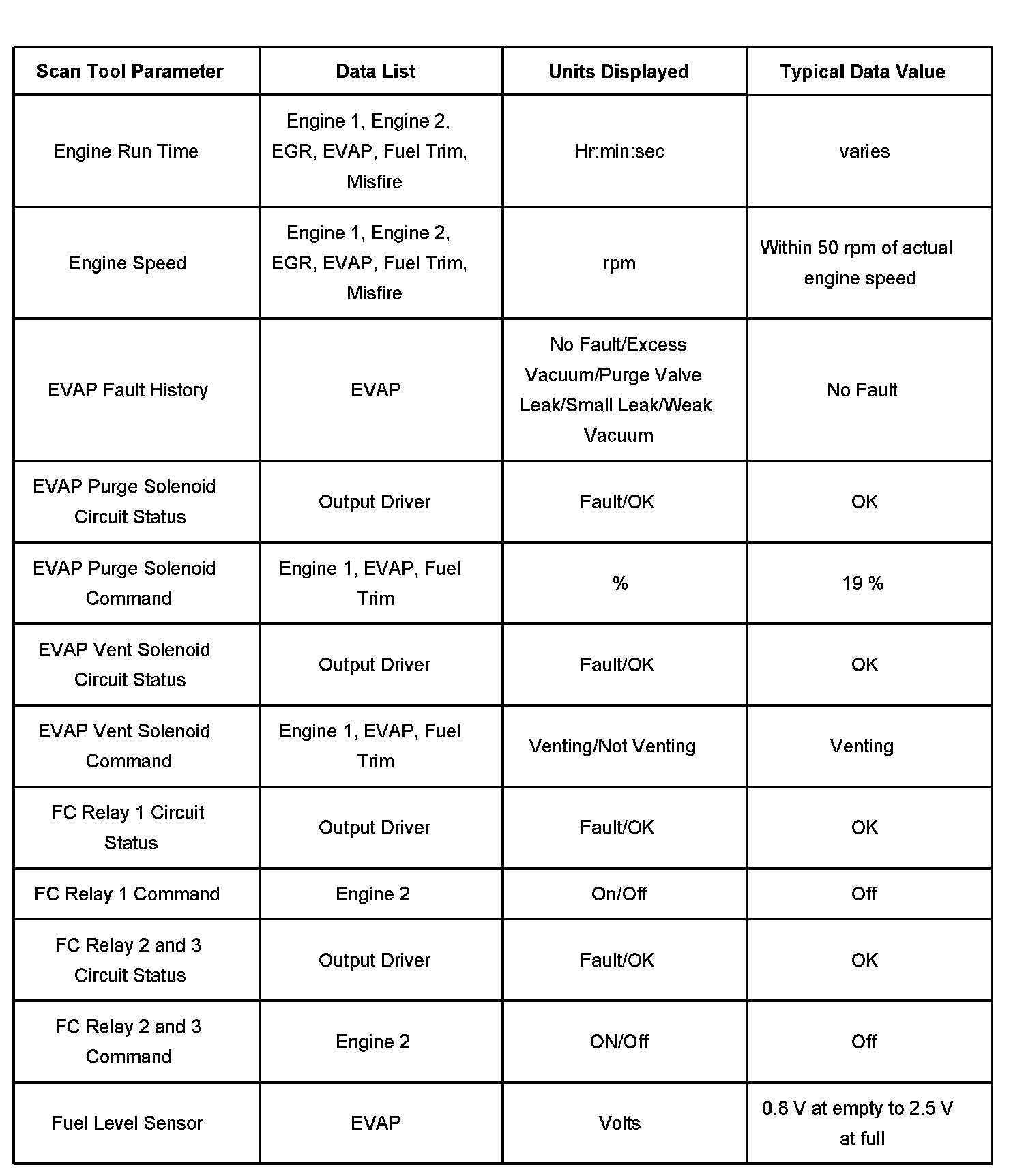 | Scan Tool Parameter | Data List | Units Displayed | Typical Data Value |
|---|---|---|---|
| Engine Run Time | Engine 1, Engine 2, EGR, EVAP, Fuel Trim, Misfire | Hr:min:sec | varies |
| Engine Speed | Engine 1, Engine 2, EGR, EVAP, Fuel Trim, Misfire | rpm | Within 50 rpm of actual engine speed |
| EVAP Fault History | EVAP | No Fault/Excess Vacuum/Purge Valve Leak/Small Leak/Weak Vacuum | No Fault |
| EVAP Purge Solenoid Circuit Status | Output Driver | Fault/OK | OK |
| EVAP Purge Solenoid Command | Engine 1, EVAP, Fuel Trim | % | 19 % |
| EVAP Vent Solenoid Circuit Status | Output Driver | Fault/OK | OK |
| EVAP Vent Solenoid Command | Engine 1, EVAP, Fuel Trim | Venting/Not Venting | Venting |
| FC Relay 1 Circuit Status | Output Driver | Fault/OK | OK |
| FC Relay 1 Command | Engine 2 | On/Off | Off |
| FC Relay 2 and 3 Circuit Status | Output Driver | Fault/OK | OK |
| FC Relay 2 and 3 Command | Engine 2 | ON/Off | Off |
| Fuel Level Sensor | EVAP | Volts | 0.8 V at empty to 2.5 V at full |